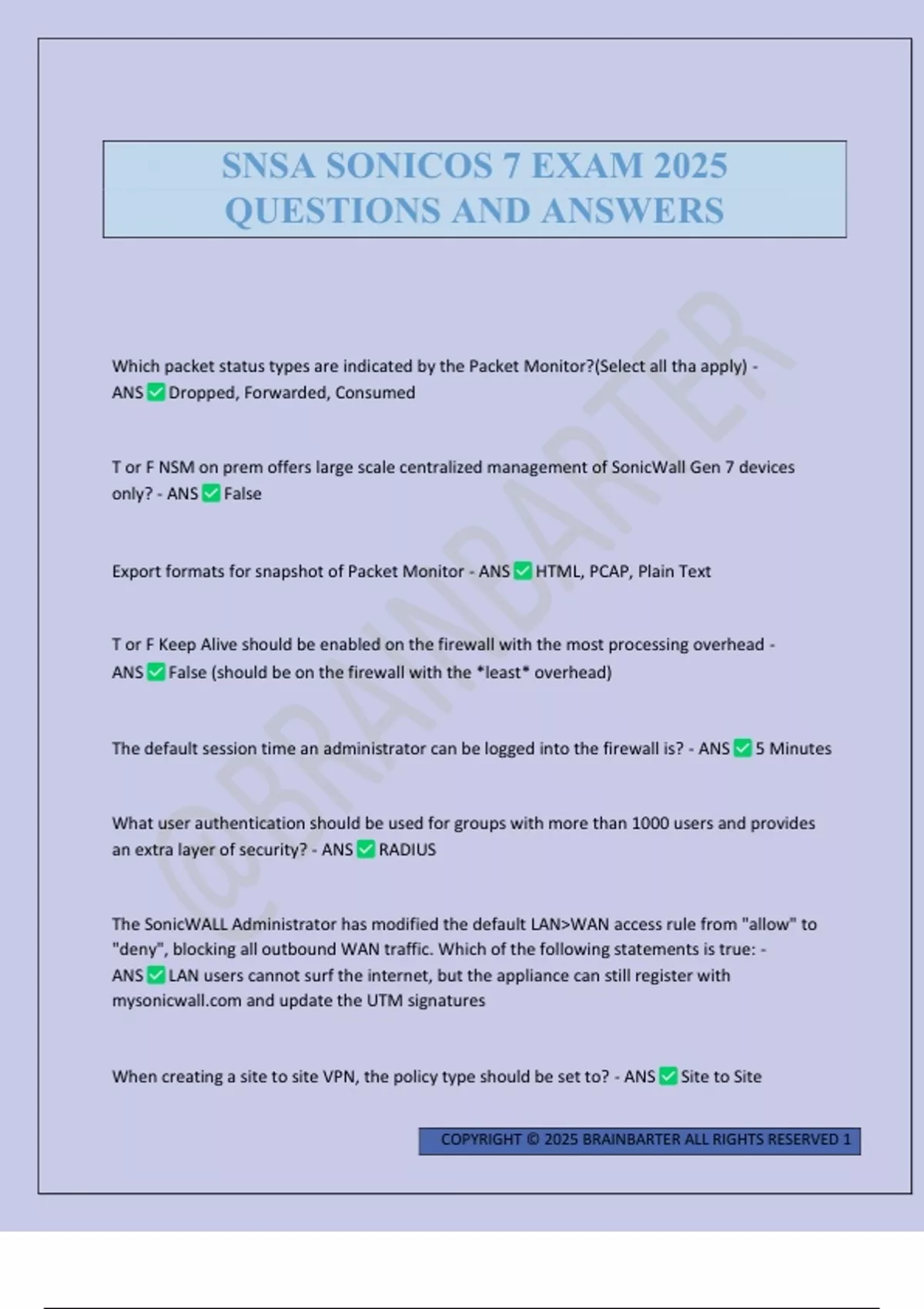 SNSA SONICOS 7 EXAM 2025 QUESTIONS AND ANSWERS

@BRAINBARTER

Which packet status types are indicated by the Packet Monitor?(Select all tha apply) - ANS ✅ Dropped, Forwarded, Consumed

T or F NSM on prem offers large scale centralized management of SonicWall Gen 7 devices only? - ANS ✅ False

Export formats for snapshot of Packet Monitor - ANS ✅ HTML, PCAP, Plain Text

T or F Keep Alive should be enabled on the firewall with the most processing overhead - ANS ✅ False (should be on the firewall with the *least* overhead)

The default session time an administrator can be logged into the firewall is? - ANS ✅ 5 Minutes

What user authentication should be used for groups with more than 1000 users and provides an extra layer of security? - ANS ✅ RADIUS

The SonicWALL Administrator has modified the default LAN>WAN access rule from "allow" to "deny", blocking all outbound WAN traffic. Which of the following statements is true: - ANS ✅ LAN users cannot surf the internet, but the appliance can still register with mysonicwall.com and update the UTM signatures

When creating a site to site VPN, the policy type should be set to? - ANS ✅ Site to Site

COPYRIGHT © 2025 BRAINBARTER ALL RIGHTS RESERVED 1